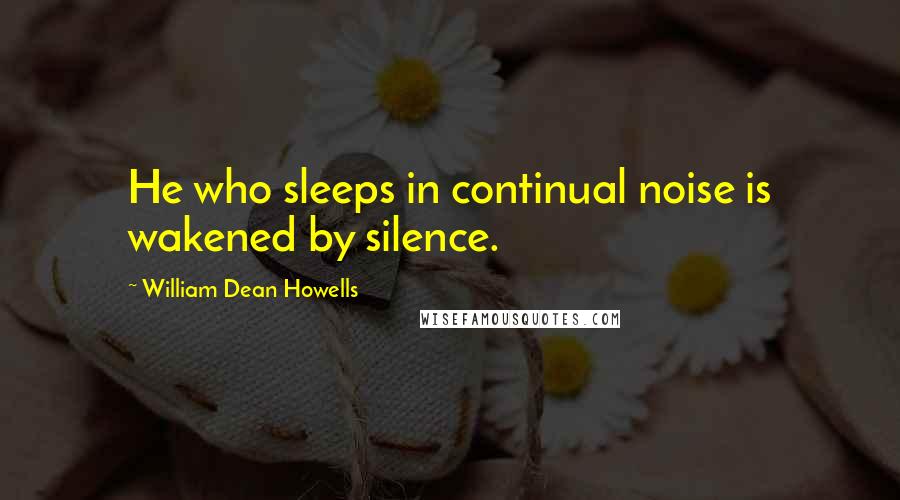 He who sleeps in continual noise is wakened by silence.

~ William Dean Howells

WISEFAMOUSQUOTES.COM